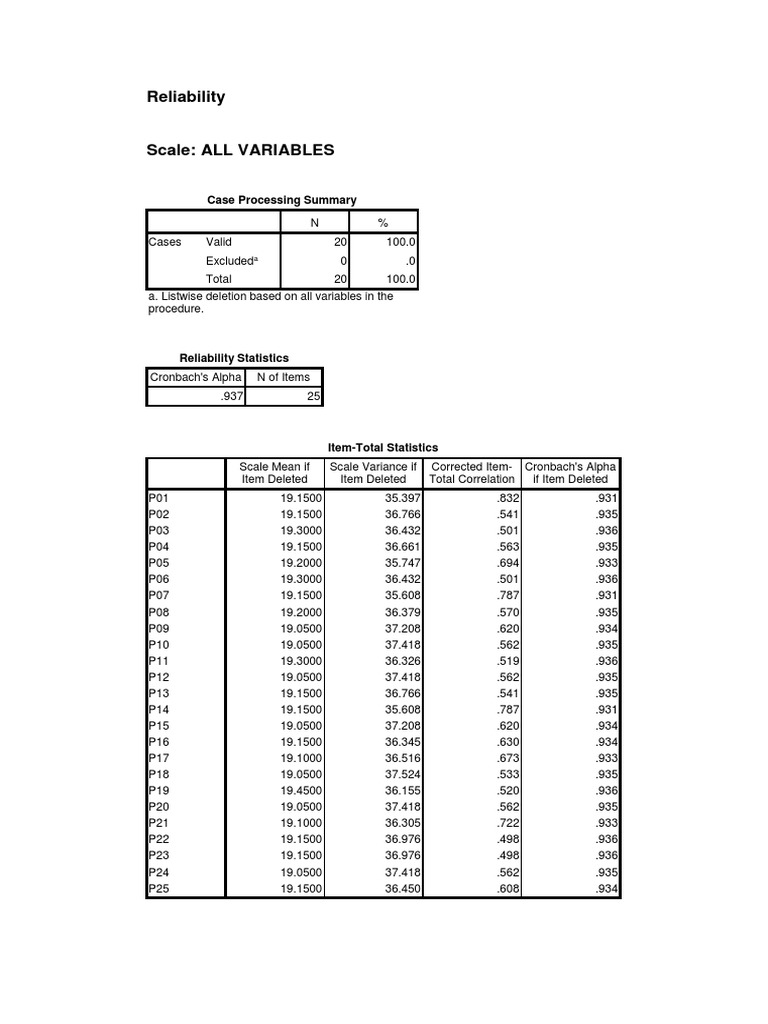 Reliability

Scale: ALL VARIABLES

Case Processing Summary

| | | N | % |
|---|---|---|---|
| Cases | Valid | 20 | 100.0 |
| | Excluded$^a$ | 0 | .0 |
| | Total | 20 | 100.0 |

a. Listwise deletion based on all variables in the procedure.

Reliability Statistics

| Cronbach's Alpha | N of Items |
|---|---|
| .937 | 25 |

Item-Total Statistics

| | Scale Mean if Item Deleted | Scale Variance if Item Deleted | Corrected Item-Total Correlation | Cronbach's Alpha if Item Deleted |
|---|---|---|---|---|
| P01 | 19.1500 | 35.397 | .832 | .931 |
| P02 | 19.1500 | 36.766 | .541 | .935 |
| P03 | 19.3000 | 36.432 | .501 | .936 |
| P04 | 19.1500 | 36.661 | .563 | .935 |
| P05 | 19.2000 | 35.747 | .694 | .933 |
| P06 | 19.3000 | 36.432 | .501 | .936 |
| P07 | 19.1500 | 35.608 | .787 | .931 |
| P08 | 19.2000 | 36.379 | .570 | .935 |
| P09 | 19.0500 | 37.208 | .620 | .934 |
| P10 | 19.0500 | 37.418 | .562 | .935 |
| P11 | 19.3000 | 36.326 | .519 | .936 |
| P12 | 19.0500 | 37.418 | .562 | .935 |
| P13 | 19.1500 | 36.766 | .541 | .935 |
| P14 | 19.1500 | 35.608 | .787 | .931 |
| P15 | 19.0500 | 37.208 | .620 | .934 |
| P16 | 19.1500 | 36.345 | .630 | .934 |
| P17 | 19.1000 | 36.516 | .673 | .933 |
| P18 | 19.0500 | 37.524 | .533 | .935 |
| P19 | 19.4500 | 36.155 | .520 | .936 |
| P20 | 19.0500 | 37.418 | .562 | .935 |
| P21 | 19.1000 | 36.305 | .722 | .933 |
| P22 | 19.1500 | 36.976 | .498 | .936 |
| P23 | 19.1500 | 36.976 | .498 | .936 |
| P24 | 19.0500 | 37.418 | .562 | .935 |
| P25 | 19.1500 | 36.450 | .608 | .934 |